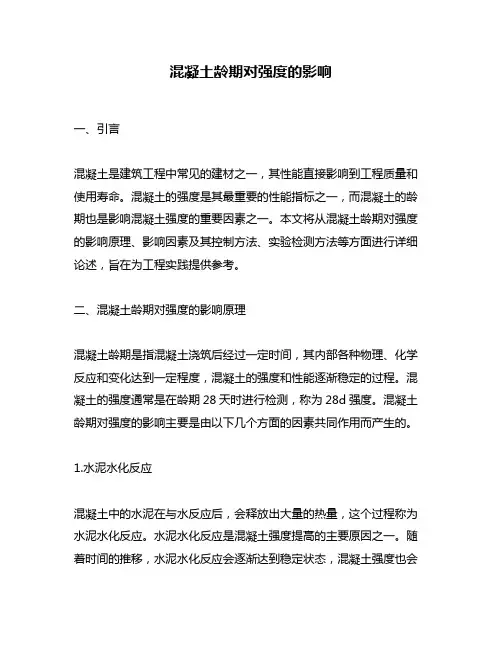 混凝土龄期对强度的影响

一、引言

混凝土是建筑工程中常见的建材之一，其性能直接影响到工程质量和使用寿命。混凝土的强度是其最重要的性能指标之一，而混凝土的龄期也是影响混凝土强度的重要因素之一。本文将从混凝土龄期对强度的影响原理、影响因素及其控制方法、实验检测方法等方面进行详细论述，旨在为工程实践提供参考。

二、混凝土龄期对强度的影响原理

混凝土龄期是指混凝土浇筑后经过一定时间，其内部各种物理、化学反应和变化达到一定程度，混凝土的强度和性能逐渐稳定的过程。混凝土的强度通常是在龄期 28 天时进行检测，称为 28d 强度。混凝土龄期对强度的影响主要是由以下几个方面的因素共同作用而产生的。

1.水泥水化反应

混凝土中的水泥在与水反应后，会释放出大量的热量，这个过程称为水泥水化反应。水泥水化反应是混凝土强度提高的主要原因之一。随着时间的推移，水泥水化反应会逐渐达到稳定状态，混凝土强度也会